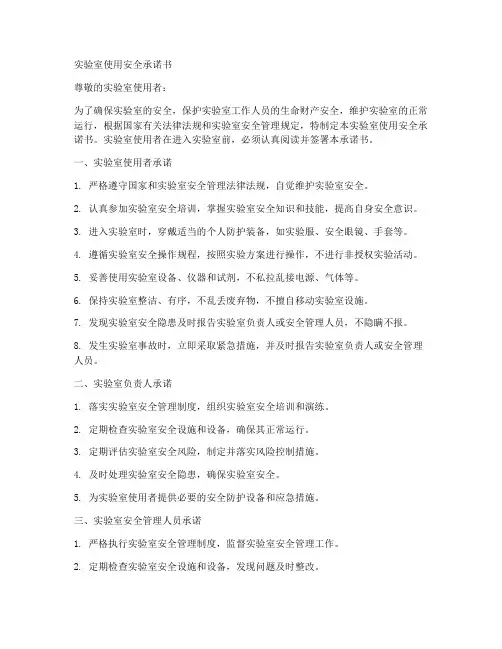 实验室使用安全承诺书

尊敬的实验室使用者：

为了确保实验室的安全，保护实验室工作人员的生命财产安全，维护实验室的正常运行，根据国家有关法律法规和实验室安全管理规定，特制定本实验室使用安全承诺书。实验室使用者在进入实验室前，必须认真阅读并签署本承诺书。

一、实验室使用者承诺

1. 严格遵守国家和实验室安全管理法律法规，自觉维护实验室安全。

2. 认真参加实验室安全培训，掌握实验室安全知识和技能，提高自身安全意识。

3. 进入实验室时，穿戴适当的个人防护装备，如实验服、安全眼镜、手套等。

4. 遵循实验室安全操作规程，按照实验方案进行操作，不进行非授权实验活动。

5. 妥善使用实验室设备、仪器和试剂，不私拉乱接电源、气体等。

6. 保持实验室整洁、有序，不乱丢废弃物，不擅自移动实验室设施。

7. 发现实验室安全隐患及时报告实验室负责人或安全管理人员，不隐瞒不报。

8. 发生实验室事故时，立即采取紧急措施，并及时报告实验室负责人或安全管理人员。

二、实验室负责人承诺

1. 落实实验室安全管理制度，组织实验室安全培训和演练。

2. 定期检查实验室安全设施和设备，确保其正常运行。

3. 定期评估实验室安全风险，制定并落实风险控制措施。

4. 及时处理实验室安全隐患，确保实验室安全。

5. 为实验室使用者提供必要的安全防护设备和应急措施。

三、实验室安全管理人员承诺

1. 严格执行实验室安全管理制度，监督实验室安全管理工作。

2. 定期检查实验室安全设施和设备，发现问题及时整改。